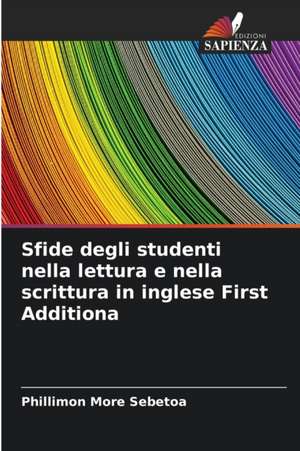 EDIZIONI
SAPIENZA

Sfide degli studenti nella lettura e nella scrittura in inglese First Additiona

Phillimon More Sebetoa